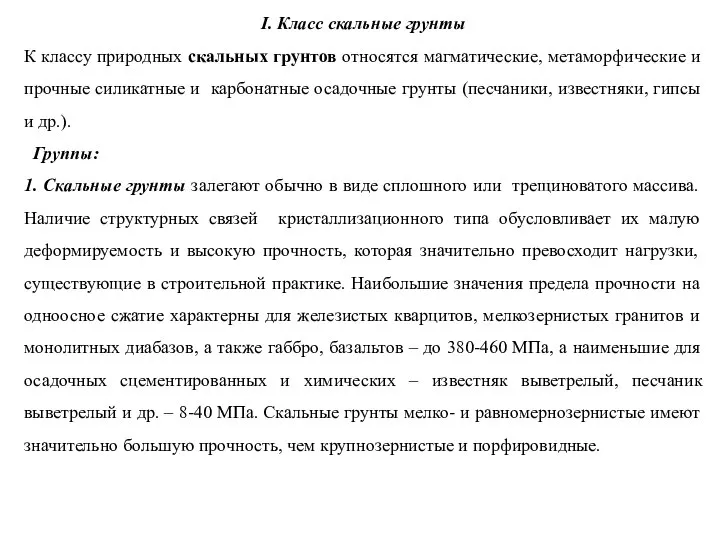 I. Класс скальные грунты

К классу природных скальных грунтов относятся магматические, метаморфические и прочные силикатные и карбонатные осадочные грунты (песчаники, известняки, гипсы и др.).

Группы:

1. Скальные грунты залегают обычно в виде сплошного или трещиноватого массива. Наличие структурных связей кристаллизационного типа обусловливает их малую деформируемость и высокую прочность, которая значительно превосходит нагрузки, существующие в строительной практике. Наибольшие значения предела прочности на одноосное сжатие характерны для железистых кварцитов, мелкозернистых гранитов и монолитных диабазов, а также габбро, базальтов – до 380-460 МПа, а наименьшие для осадочных сцементированных и химических – известняк выветрелый, песчаник выветрелый и др. – 8-40 МПа. Скальные грунты мелко- и равномернозернистые имеют значительно большую прочность, чем крупнозернистые и порфировидные.